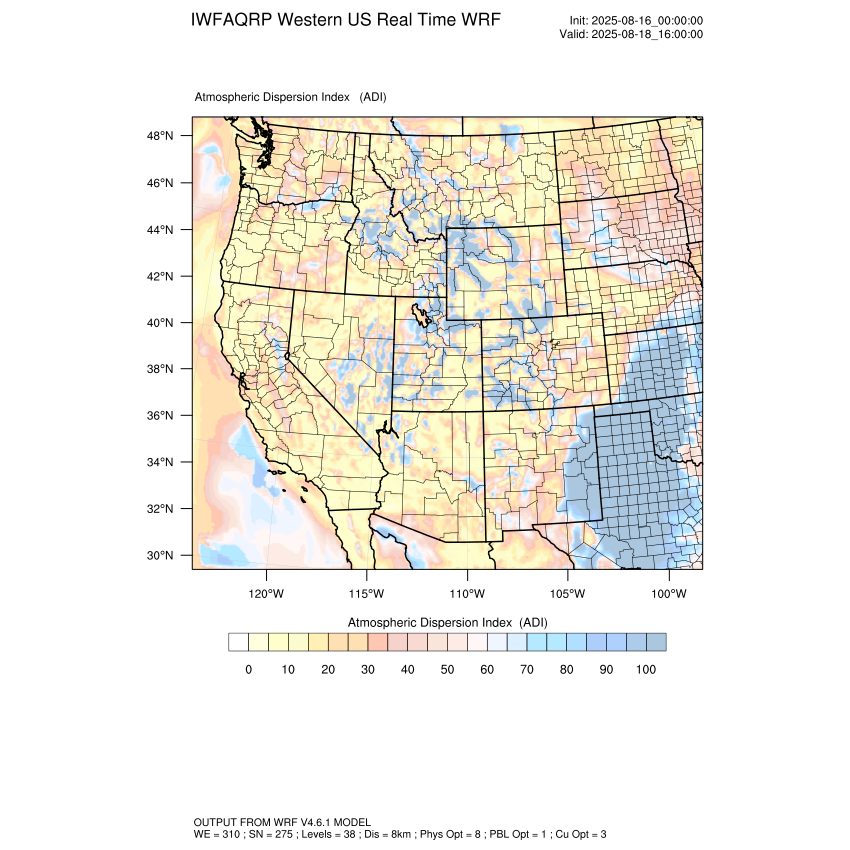 IWFAQRP Western US Real Time WRF

Init: 2025-08-16_00:00:00
Valid: 2025-08-18_16:00:00

Atmospheric Dispersion Index (ADI)

48°N
46°N
44°N
42°N
40°N
38°N
36°N
34°N
32°N
30°N

120°W 115°W 110°W 105°W 100°W

Atmospheric Dispersion Index (ADI)

0 10 20 30 40 50 60 70 80 90 100

OUTPUT FROM WRF V4.6.1 MODEL
WE = 310 ; SN = 275 ; Levels = 38 ; Dis = 8km ; Phys Opt = 8 ; PBL Opt = 1 ; Cu Opt = 3